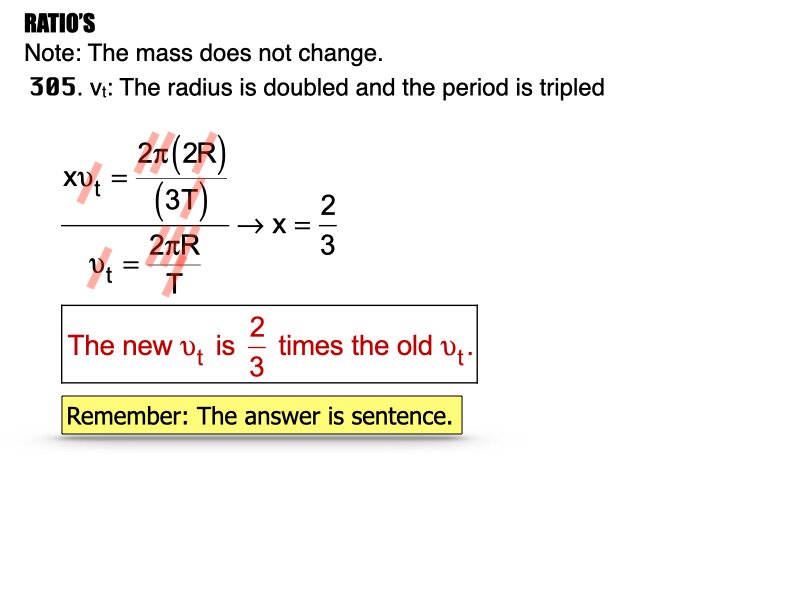 RATIO'S
Note: The mass does not change.
305. $v_t$: The radius is doubled and the period is tripled

$\frac{x\upsilon_t = \frac{2\pi(2R)}{(3T)}}{\upsilon_t = \frac{2\pi R}{T}} \rightarrow x = \frac{2}{3}$

The new $\upsilon_t$ is $\frac{2}{3}$ times the old $\upsilon_t$.

Remember: The answer is sentence.